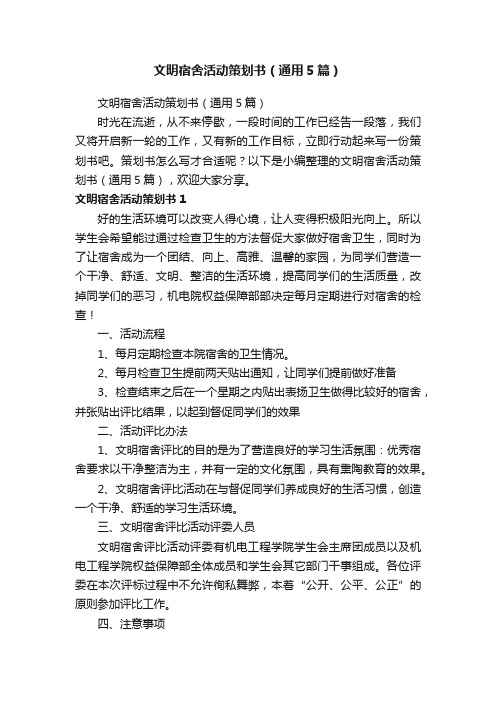 文明宿舍活动策划书（通用5篇）

文明宿舍活动策划书（通用5篇）

时光在流逝，从不来停歇，一段时间的工作已经告一段落，我们又将开启新一轮的工作，又有新的工作目标，立即行动起来写一份策划书吧。策划书怎么写才合适呢？以下是小编整理的文明宿舍活动策划书（通用5篇），欢迎大家分享。

文明宿舍活动策划书1

好的生活环境可以改变人得心境，让人变得积极阳光向上。所以学生会希望能过通过检查卫生的方法督促大家做好宿舍卫生，同时为了让宿舍成为一个团结、向上、高雅、温馨的家园，为同学们营造一个干净、舒适、文明、整洁的生活环境，提高同学们的生活质量，改掉同学们的恶习，机电院权益保障部部决定每月定期进行对宿舍的检查！

一、活动流程

1、每月定期检查本院宿舍的卫生情况。

2、每月检查卫生提前两天贴出通知，让同学们提前做好准备

3、检查结束之后在一个星期之内贴出表扬卫生做得比较好的宿舍，并张贴出评比结果，以起到督促同学们的效果

二、活动评比办法

1、文明宿舍评比的目的是为了营造良好的学习生活氛围：优秀宿舍要求以干净整洁为主，并有一定的文化氛围，具有熏陶教育的效果。

2、文明宿舍评比活动在与督促同学们养成良好的生活习惯，创造一个干净、舒适的学习生活环境。

三、文明宿舍评比活动评委人员

文明宿舍评比活动评委有机电工程学院学生会主席团成员以及机电工程学院权益保障部全体成员和学生会其它部门干事组成。各位评委在本次评标过程中不允许徇私舞弊，本着“公开、公平、公正”的原则参加评比工作。

四、注意事项